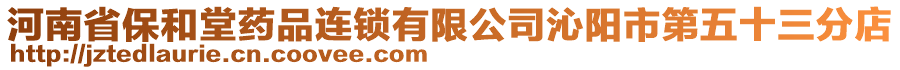 河南省保和堂药品连锁有限公司沁阳市第五十三分店
http://jztedlaurie.cn.coovee.com